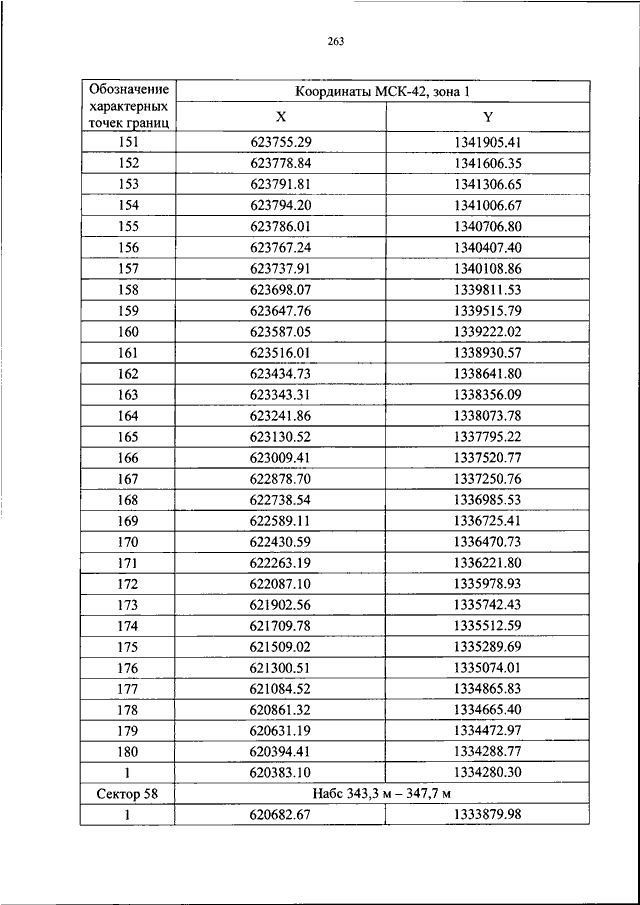 263

| Обозначение характерных точек границ | Координаты МСК-42, зона 1 | |
|---|---|---|
| | X | Y |
| 151 | 623755.29 | 1341905.41 |
| 152 | 623778.84 | 1341606.35 |
| 153 | 623791.81 | 1341306.65 |
| 154 | 623794.20 | 1341006.67 |
| 155 | 623786.01 | 1340706.80 |
| 156 | 623767.24 | 1340407.40 |
| 157 | 623737.91 | 1340108.86 |
| 158 | 623698.07 | 1339811.53 |
| 159 | 623647.76 | 1339515.79 |
| 160 | 623587.05 | 1339222.02 |
| 161 | 623516.01 | 1338930.57 |
| 162 | 623434.73 | 1338641.80 |
| 163 | 623343.31 | 1338356.09 |
| 164 | 623241.86 | 1338073.78 |
| 165 | 623130.52 | 1337795.22 |
| 166 | 623009.41 | 1337520.77 |
| 167 | 622878.70 | 1337250.76 |
| 168 | 622738.54 | 1336985.53 |
| 169 | 622589.11 | 1336725.41 |
| 170 | 622430.59 | 1336470.73 |
| 171 | 622263.19 | 1336221.80 |
| 172 | 622087.10 | 1335978.93 |
| 173 | 621902.56 | 1335742.43 |
| 174 | 621709.78 | 1335512.59 |
| 175 | 621509.02 | 1335289.69 |
| 176 | 621300.51 | 1335074.01 |
| 177 | 621084.52 | 1334865.83 |
| 178 | 620861.32 | 1334665.40 |
| 179 | 620631.19 | 1334472.97 |
| 180 | 620394.41 | 1334288.77 |
| 1 | 620383.10 | 1334280.30 |
| Сектор 58 | Набс 343,3 м – 347,7 м | |
| 1 | 620682.67 | 1333879.98 |